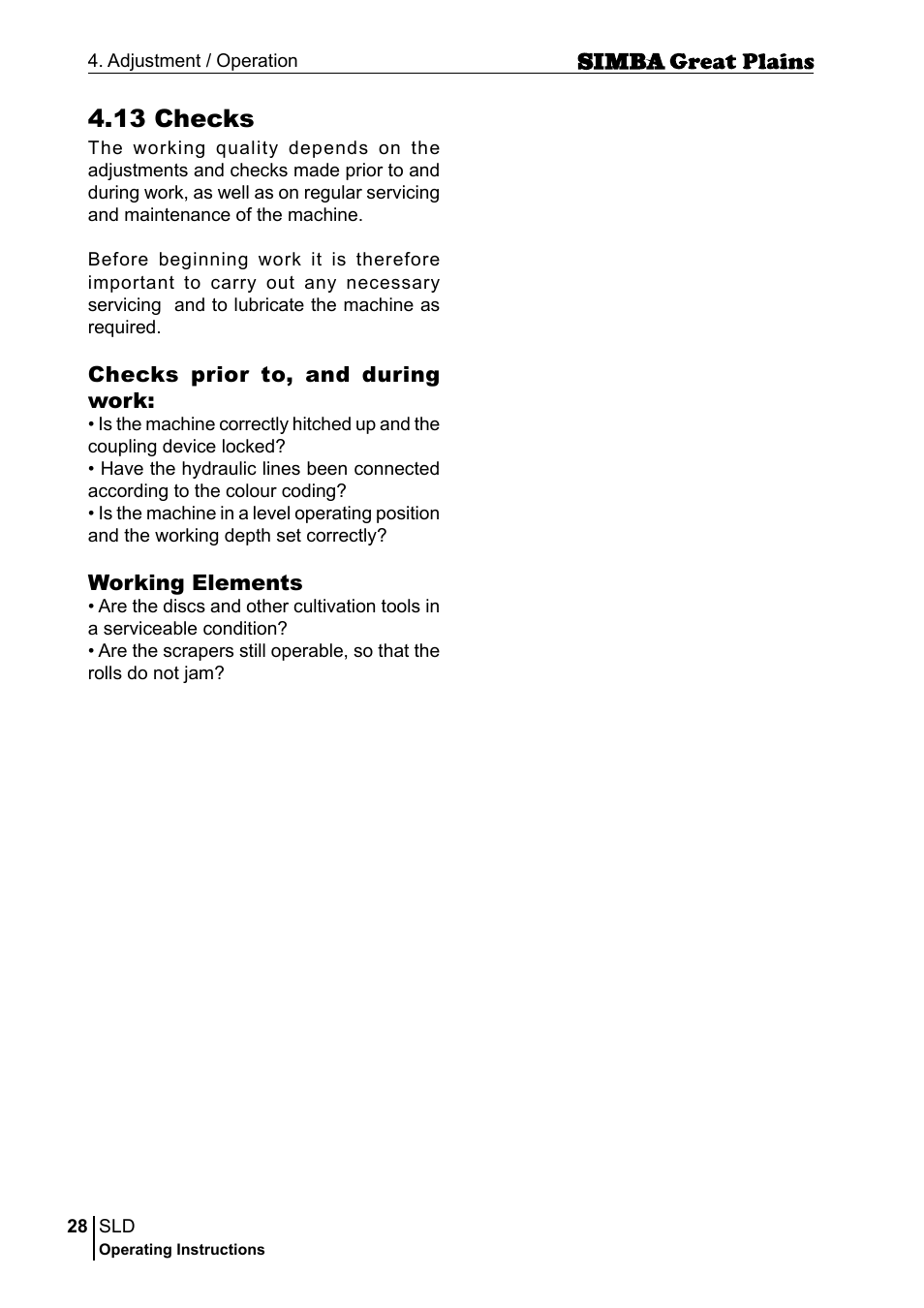 4. Adjustment / Operation

SIMBA Great Plains

4.13 Checks

The working quality depends on the adjustments and checks made prior to and during work, as well as on regular servicing and maintenance of the machine.

Before beginning work it is therefore important to carry out any necessary servicing and to lubricate the machine as required.

Checks prior to, and during work:

• Is the machine correctly hitched up and the coupling device locked?
• Have the hydraulic lines been connected according to the colour coding?
• Is the machine in a level operating position and the working depth set correctly?

Working Elements

• Are the discs and other cultivation tools in a serviceable condition?
• Are the scrapers still operable, so that the rolls do not jam?

28 SLD
Operating Instructions